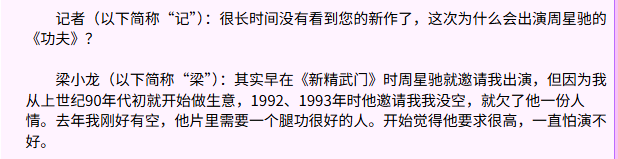 记者（以下简称“记”）：很长时间没有看到您的新作了，这次为什么会出演周星驰的《功夫》？

梁小龙（以下简称“梁”）：其实早在《新精武门》时周星驰就邀请我出演，但因为我从上世纪90年代初就开始做生意，1992、1993年时他邀请我我没空，就欠了他一份人情。去年我刚好有空，他片里需要一个腿功很好的人。开始觉得他要求很高，一直怕演不好。